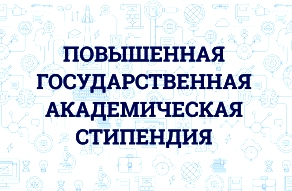 ПОВЫШЕННАЯ
ГОСУДАРСТВЕННАЯ
АКАДЕМИЧЕСКАЯ
СТИПЕНДИЯ